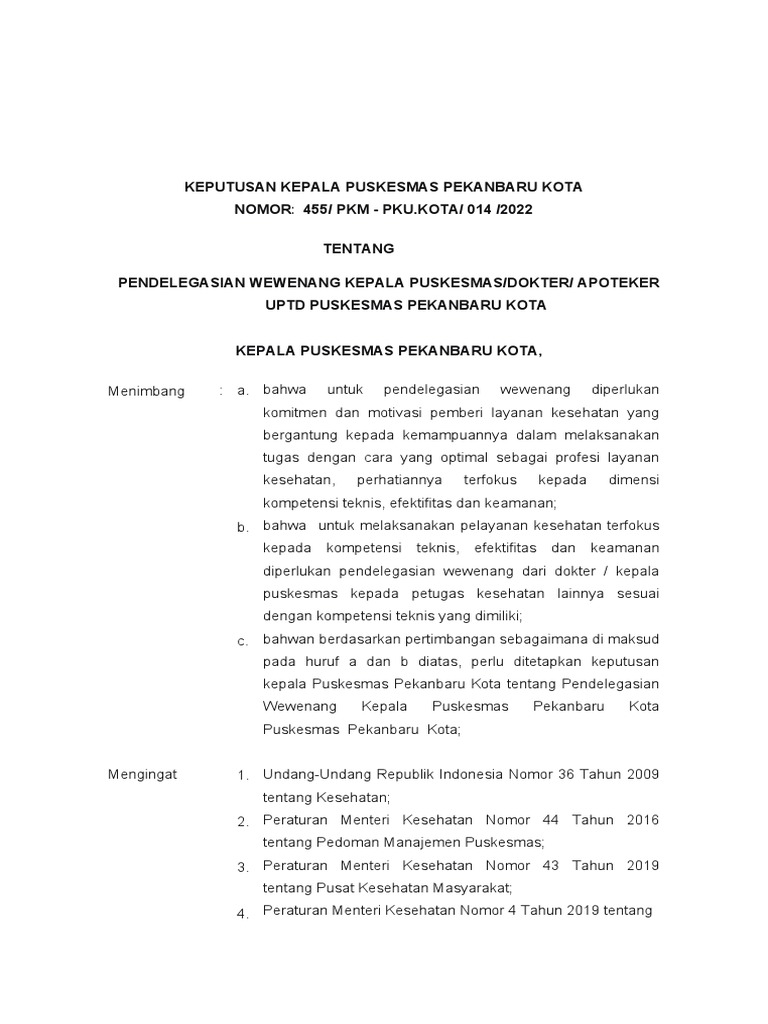 KEPUTUSAN KEPALA PUSKESMAS PEKANBARU KOTA
NOMOR: 455/ PKM - PKU.KOTA/ 014 /2022

TENTANG

PENDELEGASIAN WEWENANG KEPALA PUSKESMAS/DOKTER/ APOTEKER
UPTD PUSKESMAS PEKANBARU KOTA

KEPALA PUSKESMAS PEKANBARU KOTA,

Menimbang : a. bahwa untuk pendelegasian wewenang diperlukan komitmen dan motivasi pemberi layanan kesehatan yang bergantung kepada kemampuannya dalam melaksanakan tugas dengan cara yang optimal sebagai profesi layanan kesehatan, perhatiannya terfokus kepada dimensi kompetensi teknis, efektifitas dan keamanan;

b. bahwa untuk melaksanakan pelayanan kesehatan terfokus kepada kompetensi teknis, efektifitas dan keamanan diperlukan pendelegasian wewenang dari dokter / kepala puskesmas kepada petugas kesehatan lainnya sesuai dengan kompetensi teknis yang dimiliki;

c. bahwan berdasarkan pertimbangan sebagaimana di maksud pada huruf a dan b diatas, perlu ditetapkan keputusan kepala Puskesmas Pekanbaru Kota tentang Pendelegasian Wewenang Kepala Puskesmas Pekanbaru Kota Puskesmas Pekanbaru Kota;

Mengingat 1. Undang-Undang Republik Indonesia Nomor 36 Tahun 2009 tentang Kesehatan;

2. Peraturan Menteri Kesehatan Nomor 44 Tahun 2016 tentang Pedoman Manajemen Puskesmas;

3. Peraturan Menteri Kesehatan Nomor 43 Tahun 2019 tentang Pusat Kesehatan Masyarakat;

4. Peraturan Menteri Kesehatan Nomor 4 Tahun 2019 tentang